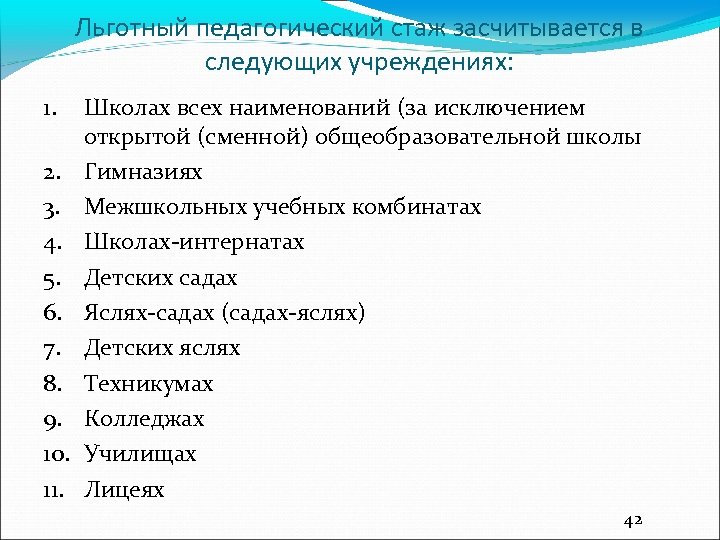 Льготный педагогический стаж засчитывается в следующих учреждениях:

1. Школах всех наименований (за исключением открытой (сменной) общеобразовательной школы
2. Гимназиях
3. Межшкольных учебных комбинатах
4. Школах-интернатах
5. Детских садах
6. Яслях-садах (садах-яслях)
7. Детских яслях
8. Техникумах
9. Колледжах
10. Училищах
11. Лицеях

42